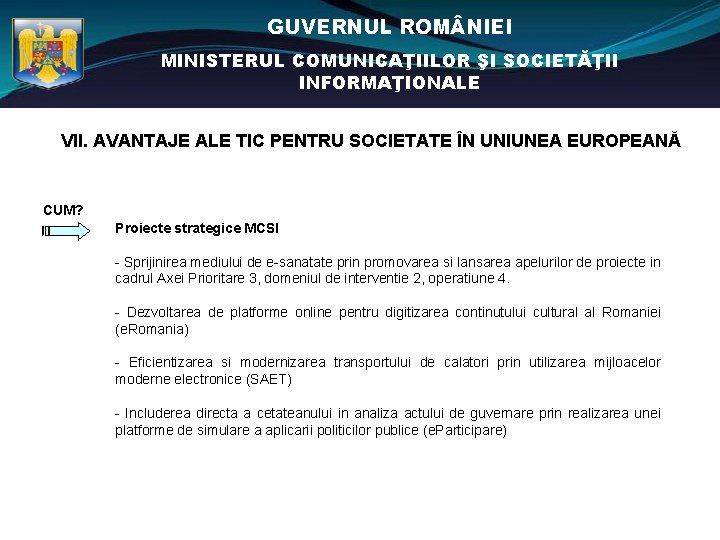 GUVERNUL ROMÂNIEI

MINISTERUL COMUNICAŢIILOR ŞI SOCIETĂŢII INFORMAŢIONALE

VII. AVANTAJE ALE TIC PENTRU SOCIETATE ÎN UNIUNEA EUROPEANĂ

CUM?

Proiecte strategice MCSI

- Sprijinirea mediului de e-sanatate prin promovarea si lansarea apelurilor de proiecte in cadrul Axei Prioritare 3, domeniul de interventie 2, operatiune 4.

- Dezvoltarea de platforme online pentru digitizarea continutului cultural al Romaniei (eRomania)

- Eficientizarea si modernizarea transportului de calatori prin utilizarea mijloacelor moderne electronice (SAET)

- Includerea directa a cetateanului in analiza actului de guvernare prin realizarea unei platforme de simulare a aplicarii politicilor publice (eParticipare)